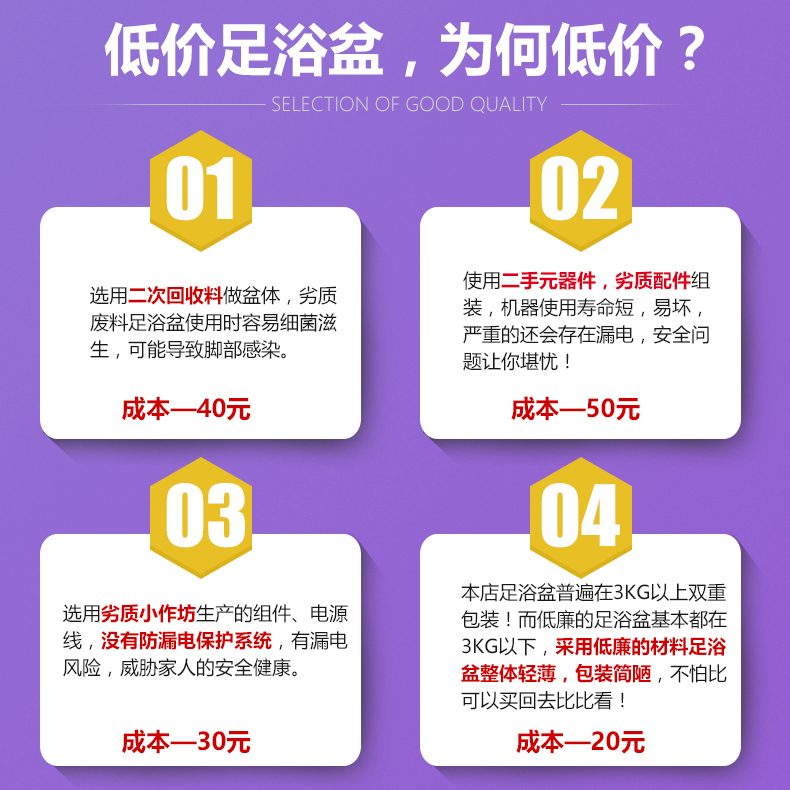 低价足浴盆，为何低价？

SELECTION OF GOOD QUALITY

01

选用二次回收料做盆体，劣质废料足浴盆使用时容易细菌滋生，可能导致脚部感染。

成本—40元

02

使用二手元器件，劣质配件组装，机器使用寿命短，易坏，严重的还会存在漏电，安全问题让你堪忧！

成本—50元

03

选用劣质小作坊生产的组件、电源线，没有防漏电保护系统，有漏电风险，威胁家人的安全健康。

成本—30元

04

本店足浴盆普遍在3KG以上双重包装！而低廉的足浴盆基本都在3KG以下，采用低廉的材料足浴盆整体轻薄，包装简陋，不怕比可以买回去比比看！

成本—20元